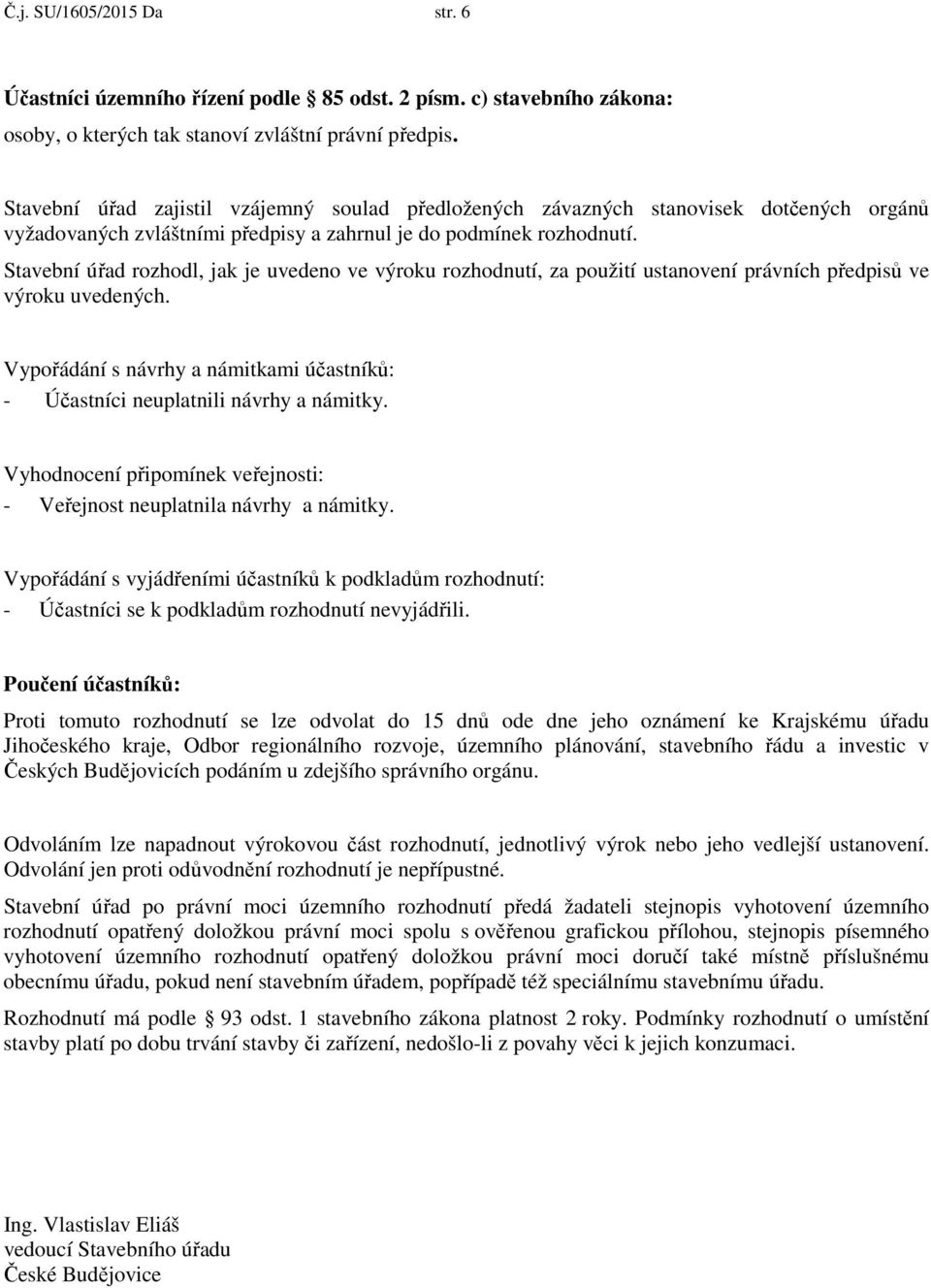 Č.j. SU/1605/2015 Da str. 6

Účastníci územního řízení podle § 85 odst. 2 písm. c) stavebního zákona:
osoby, o kterých tak stanoví zvláštní právní předpis.

Stavební úřad zajistil vzájemný soulad předložených závazných stanovisek dotčených orgánů vyžadovaných zvláštními předpisy a zahrnul je do podmínek rozhodnutí.
Stavební úřad rozhodl, jak je uvedeno ve výroku rozhodnutí, za použití ustanovení právních předpisů ve výroku uvedených.

Vypořádání s návrhy a námitkami účastníků:
- Účastníci neuplatnili návrhy a námitky.

Vyhodnocení připomínek veřejnosti:
- Veřejnost neuplatnila návrhy a námitky.

Vypořádání s vyjádřeními účastníků k podkladům rozhodnutí:
- Účastníci se k podkladům rozhodnutí nevyjádřili.

Poučení účastníků:

Proti tomuto rozhodnutí se lze odvolat do 15 dnů ode dne jeho oznámení ke Krajskému úřadu Jihočeského kraje, Odbor regionálního rozvoje, územního plánování, stavebního řádu a investic v Českých Budějovicích podáním u zdejšího správního orgánu.

Odvoláním lze napadnout výrokovou část rozhodnutí, jednotlivý výrok nebo jeho vedlejší ustanovení. Odvolání jen proti odůvodnění rozhodnutí je nepřípustné.

Stavební úřad po právní moci územního rozhodnutí předá žadateli stejnopis vyhotovení územního rozhodnutí opatřený doložkou právní moci spolu s ověřenou grafickou přílohou, stejnopis písemného vyhotovení územního rozhodnutí opatřený doložkou právní moci doručí také místně příslušnému obecnímu úřadu, pokud není stavebním úřadem, popřípadě též speciálnímu stavebnímu úřadu.

Rozhodnutí má podle § 93 odst. 1 stavebního zákona platnost 2 roky. Podmínky rozhodnutí o umístění stavby platí po dobu trvání stavby či zařízení, nedošlo-li z povahy věci k jejich konzumaci.

Ing. Vlastislav Eliáš
vedoucí Stavebního úřadu
České Budějovice